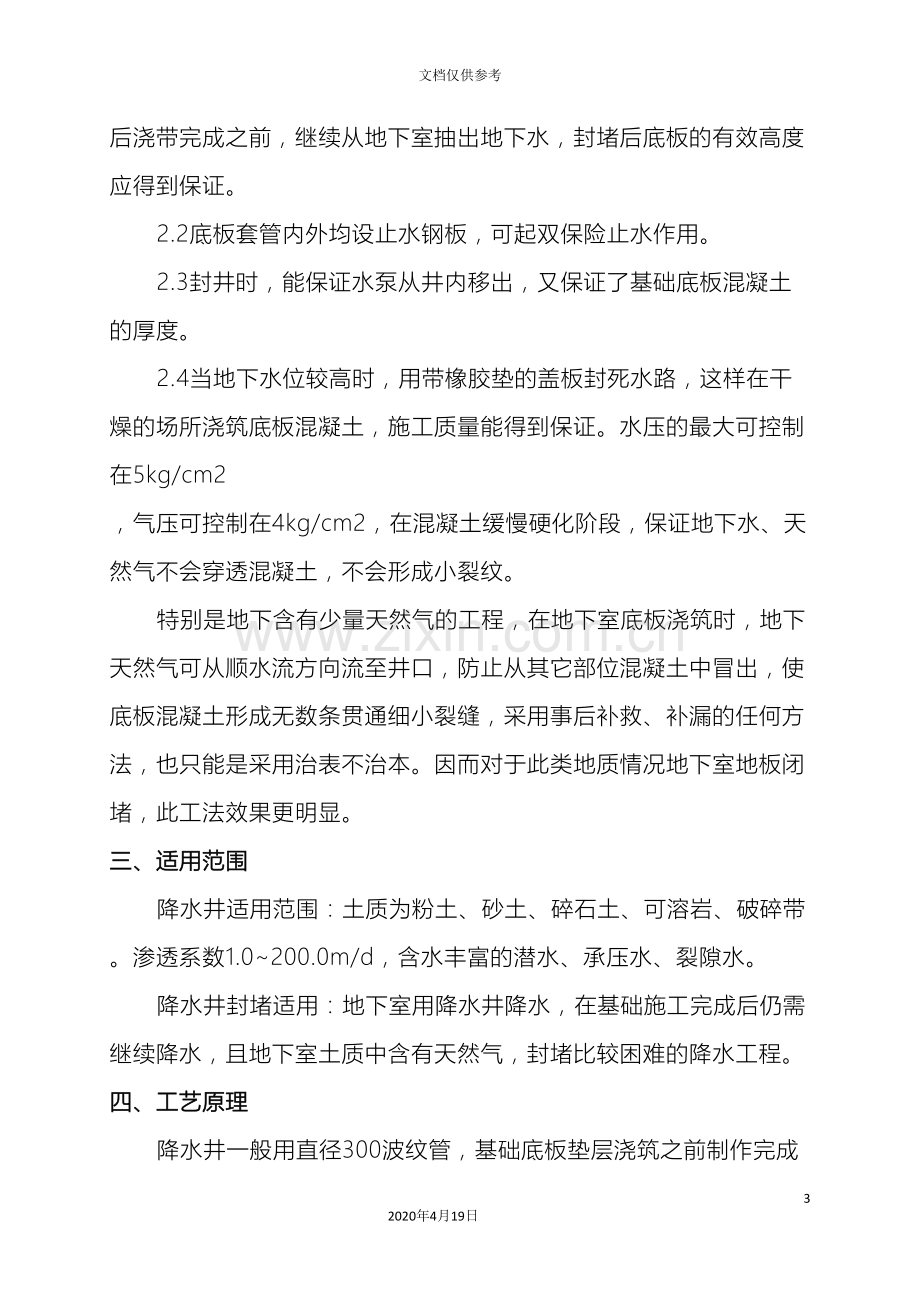 文档仅供参考

后浇带完成之前，继续从地下室抽出地下水，封堵后底板的有效高度应得到保证。

2.2底板套管内外均设止水钢板，可起双保险止水作用。

2.3封井时，能保证水泵从井内移出，又保证了基础底板混凝土的厚度。

2.4当地下水位较高时，用带橡胶垫的盖板封死水路，这样在干燥的场所浇筑底板混凝土，施工质量能得到保证。水压的最大可控制在5kg/cm2

，气压可控制在4kg/cm2，在混凝土缓慢硬化阶段，保证地下水、天然气不会穿透混凝土，不会形成小裂纹。

特别是地下含有少量天然气的工程，在地下室底板浇筑时，地下天然气可从顺水流方向流至井口，防止从其它部位混凝土中冒出，使底板混凝土形成无数条贯通细小裂缝，采用事后补救、补漏的任何方法，也只能是采用治表不治本。因而对于此类地质情况地下室地板闭堵，此工法效果更明显。

三、适用范围

降水井适用范围：土质为粉土、砂土、碎石土、可溶岩、破碎带。渗透系数1.0~200.0m/d，含水丰富的潜水、承压水、裂隙水。

降水井封堵适用：地下室用降水井降水，在基础施工完成后仍需继续降水，且地下室土质中含有天然气，封堵比较困难的降水工程。

四、工艺原理

降水井一般用直径300波纹管，基础底板垫层浇筑之前制作完成

3

2020年4月19日

www.zixin.com.cn